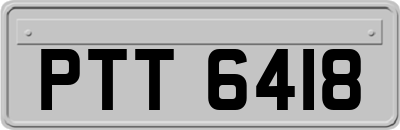 PTT 6418